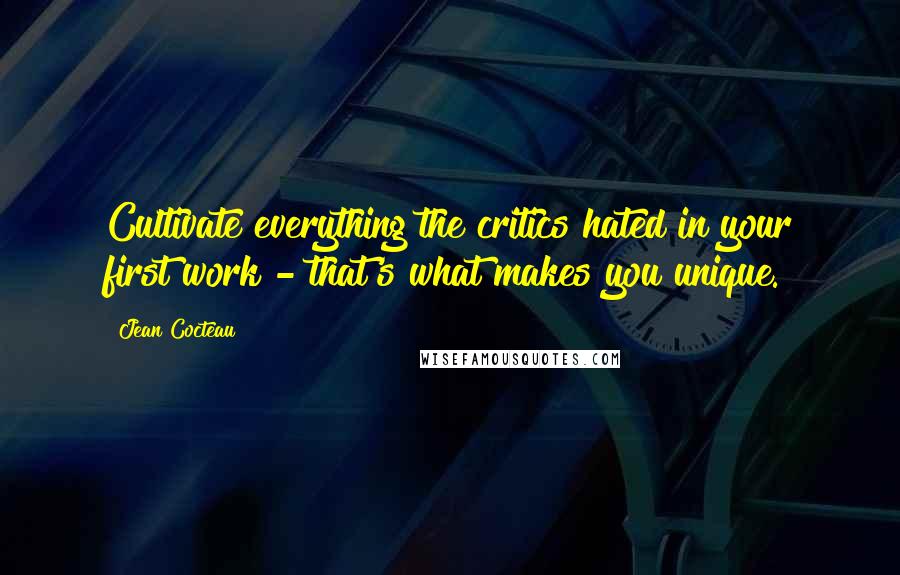 Cultivate everything the critics hated in your first work - that's what makes you unique.

Jean Cocteau

WISEFAMOUSQUOTES.COM